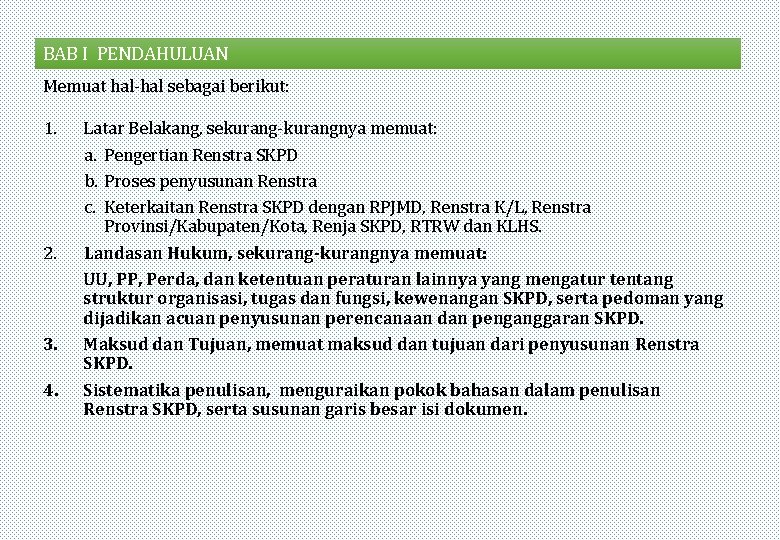 BAB I PENDAHULUAN

Memuat hal-hal sebagai berikut:

1. Latar Belakang, sekurang-kurangnya memuat:
a. Pengertian Renstra SKPD
b. Proses penyusunan Renstra
c. Keterkaitan Renstra SKPD dengan RPJMD, Renstra K/L, Renstra Provinsi/Kabupaten/Kota, Renja SKPD, RTRW dan KLHS.

2. Landasan Hukum, sekurang-kurangnya memuat:
UU, PP, Perda, dan ketentuan peraturan lainnya yang mengatur tentang struktur organisasi, tugas dan fungsi, kewenangan SKPD, serta pedoman yang dijadikan acuan penyusunan perencanaan dan penganggaran SKPD.

3. Maksud dan Tujuan, memuat maksud dan tujuan dari penyusunan Renstra SKPD.

4. Sistematika penulisan, menguraikan pokok bahasan dalam penulisan Renstra SKPD, serta susunan garis besar isi dokumen.